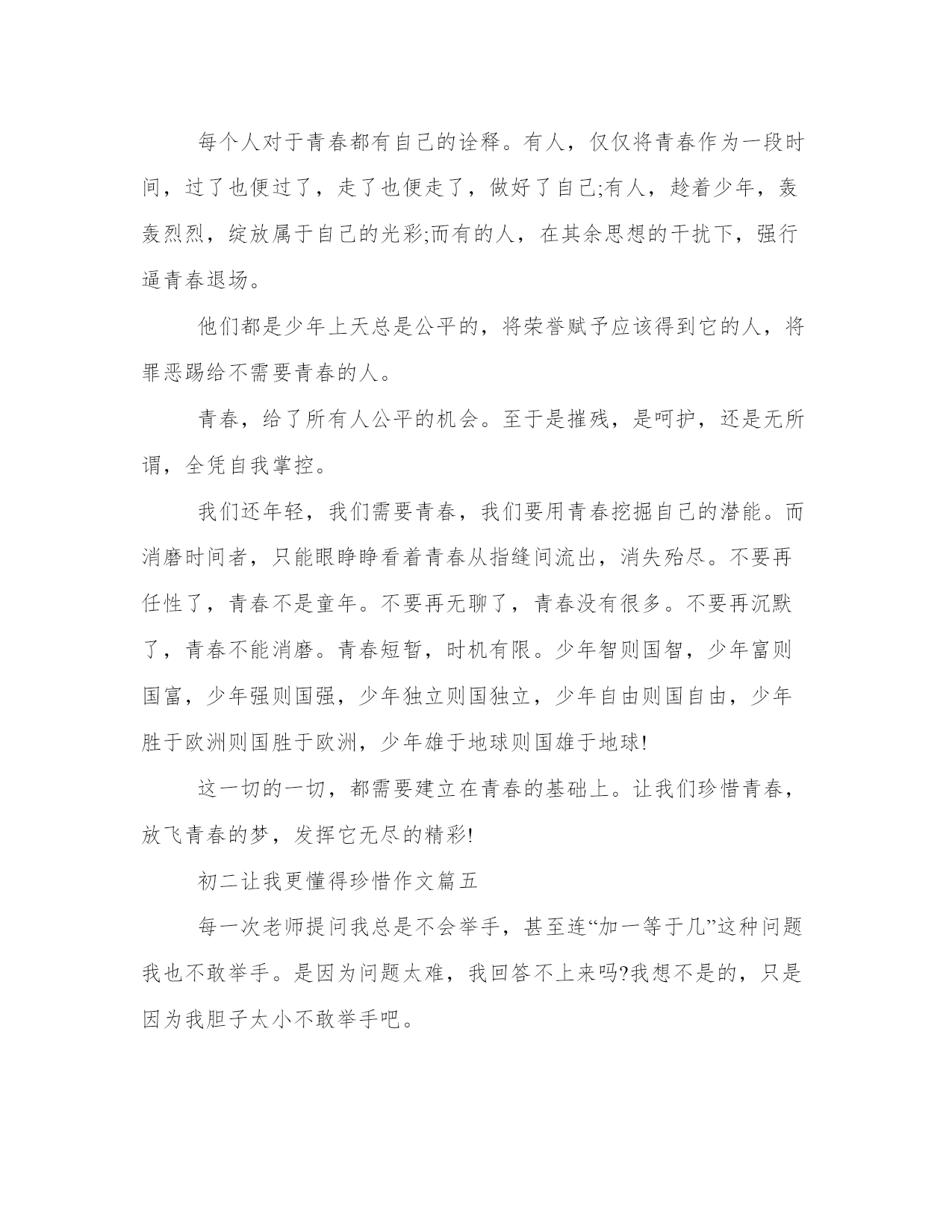 每个人对于青春都有自己的诠释。有人，仅仅将青春作为一段时间，过了也便过了，走了也便走了，做好了自己;有人，趁着少年，轰轰烈烈，绽放属于自己的光彩;而有的人，在其余思想的干扰下，强行逼青春退场。

他们都是少年上天总是公平的，将荣誉赋予应该得到它的人，将罪恶踢给不需要青春的人。

青春，给了所有人公平的机会。至于是摧残，是呵护，还是无所谓，全凭自我掌控。

我们还年轻，我们需要青春，我们要用青春挖掘自己的潜能。而消磨时间者，只能眼睁睁看着青春从指缝间流出，消失殆尽。不要再任性了，青春不是童年。不要再无聊了，青春没有很多。不要再沉默了，青春不能消磨。青春短暂，时机有限。少年智则国智，少年富则国富，少年强则国强，少年独立则国独立，少年自由则国自由，少年胜于欧洲则国胜于欧洲，少年雄于地球则国雄于地球!

这一切的一切，都需要建立在青春的基础上。让我们珍惜青春，放飞青春的梦，发挥它无尽的精彩!

初二让我更懂得珍惜作文篇五

每一次老师提问我总是不会举手，甚至连“加一等于几”这种问题我也不敢举手。是因为问题太难，我回答不上来吗?我想不是的，只是因为我胆子太小不敢举手吧。